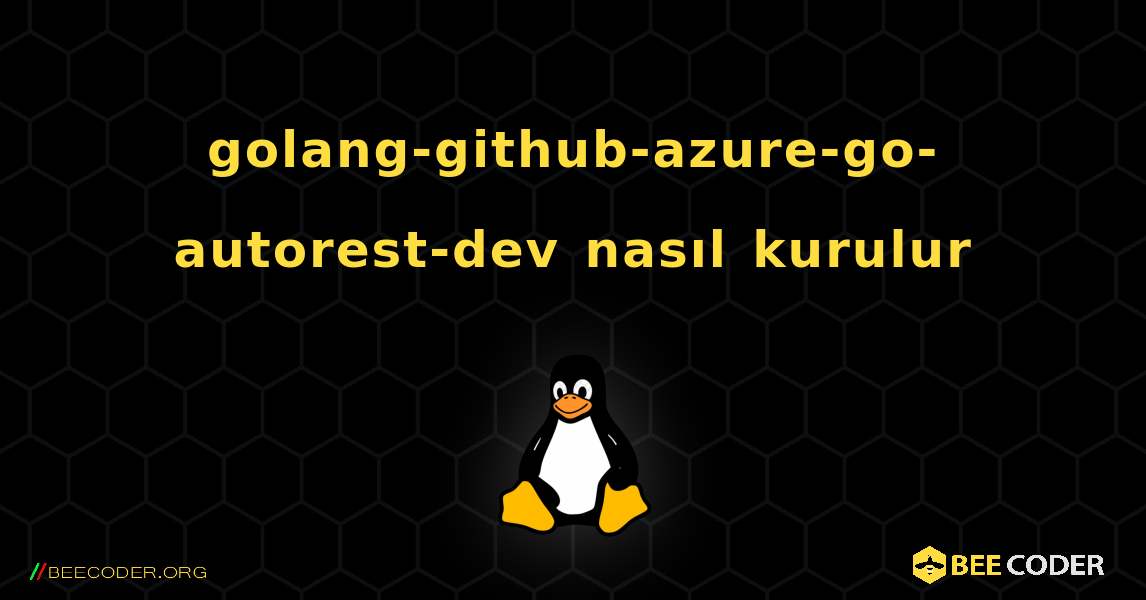 golang-github-azure-go-autorest-dev nasıl kurulur

//BEECODER.ORG

BEE CODER